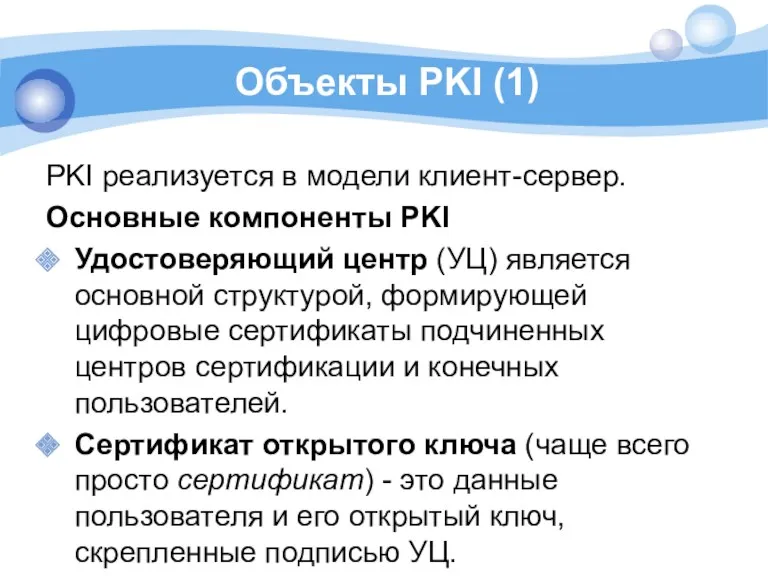 Объекты PKI (1)

PKI реализуется в модели клиент-сервер.

Основные компоненты PKI

Удостоверяющий центр (УЦ) является основной структурой, формирующей цифровые сертификаты подчиненных центров сертификации и конечных пользователей.

Сертификат открытого ключа (чаще всего просто сертификат) - это данные пользователя и его открытый ключ, скрепленные подписью УЦ.